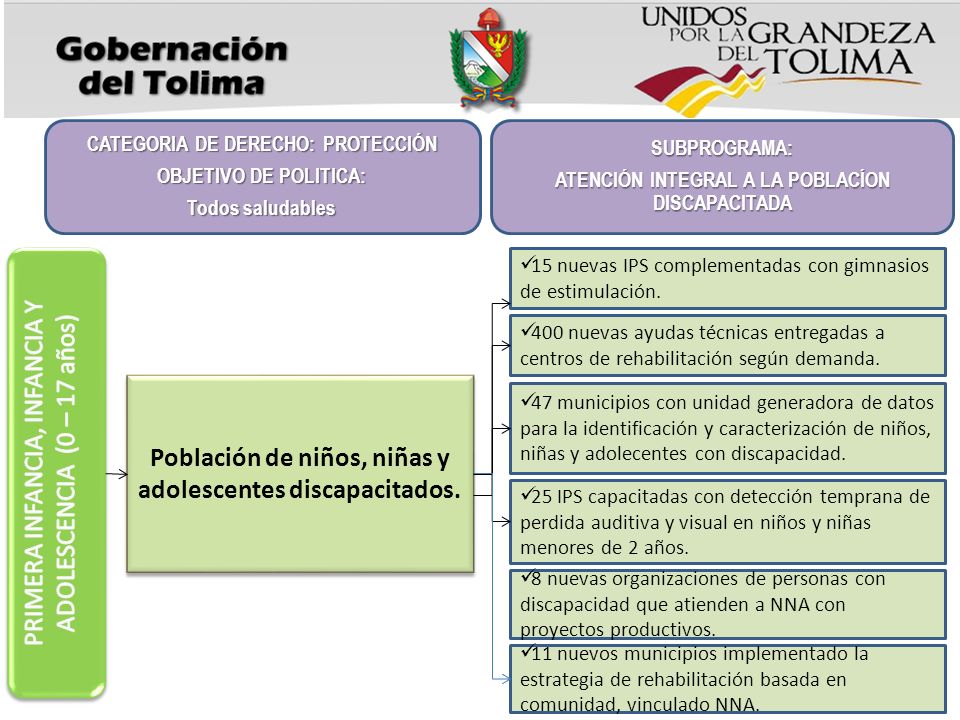 Gobernación del Tolima

UNIDOS POR LA GRANDEZA DEL TOLIMA

CATEGORIA DE DERECHO: PROTECCIÓN
OBJETIVO DE POLITICA:
Todos saludables

SUBPROGRAMA:
ATENCIÓN INTEGRAL A LA POBLACÍON DISCAPACITADA

PRIMERA INFANCIA, INFANCIA Y ADOLESCENCIA (0 – 17 años)

Población de niños, niñas y adolescentes discapacitados.

✓15 nuevas IPS complementadas con gimnasios de estimulación.

✓400 nuevas ayudas técnicas entregadas a centros de rehabilitación según demanda.

✓47 municipios con unidad generadora de datos para la identificación y caracterización de niños, niñas y adolecentes con discapacidad.

✓25 IPS capacitadas con detección temprana de perdida auditiva y visual en niños y niñas menores de 2 años.

✓8 nuevas organizaciones de personas con discapacidad que atienden a NNA con proyectos productivos.

✓11 nuevos municipios implementado la estrategia de rehabilitación basada en comunidad, vinculado NNA.